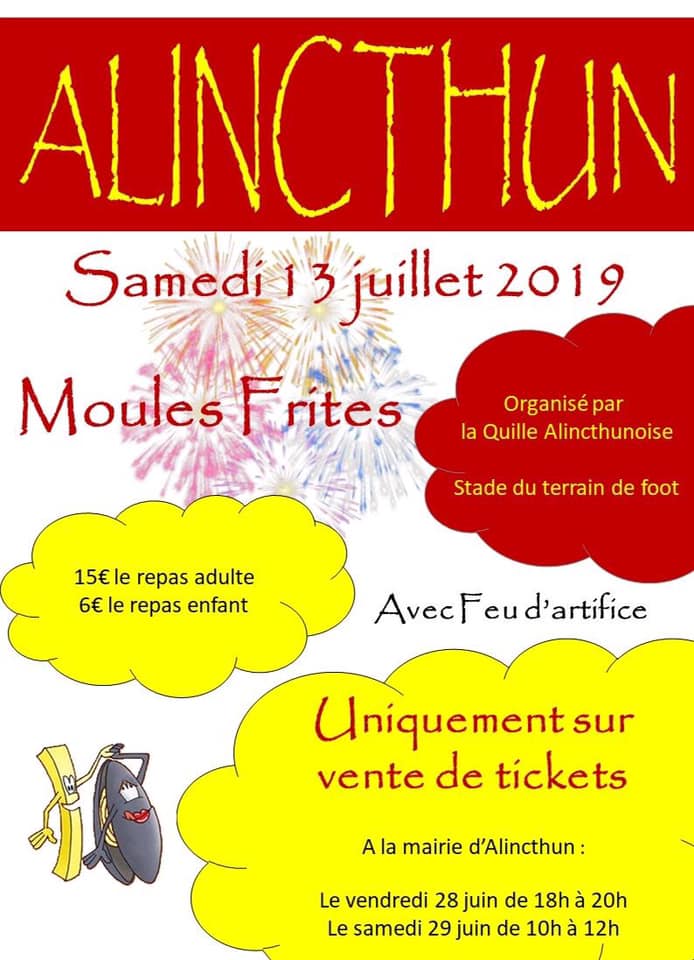 ALINCTHUN

Samedi 13 juillet 2019

Moules Frites

Organisé par la Quille Alincthunoise

Stade du terrain de foot

15€ le repas adulte
6€ le repas enfant

Avec Feu d'artifice

Uniquement sur vente de tickets

A la mairie d'Alincthun :

Le vendredi 28 juin de 18h à 20h
Le samedi 29 juin de 10h à 12h